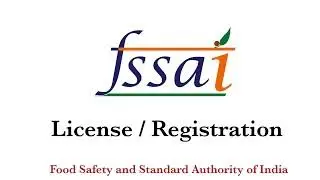 fssai

License / Registration

Food Safety and Standard Authority of India